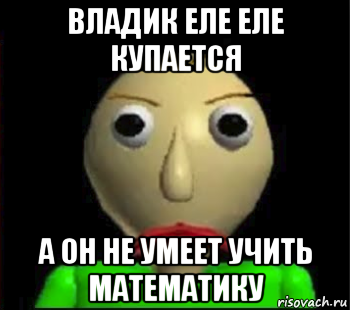 ВЛАДИК ЕЛЕ ЕЛЕ КУПАЕТСЯ

А ОН НЕ УМЕЕТ УЧИТЬ МАТЕМАТИКУ

risovach.ru